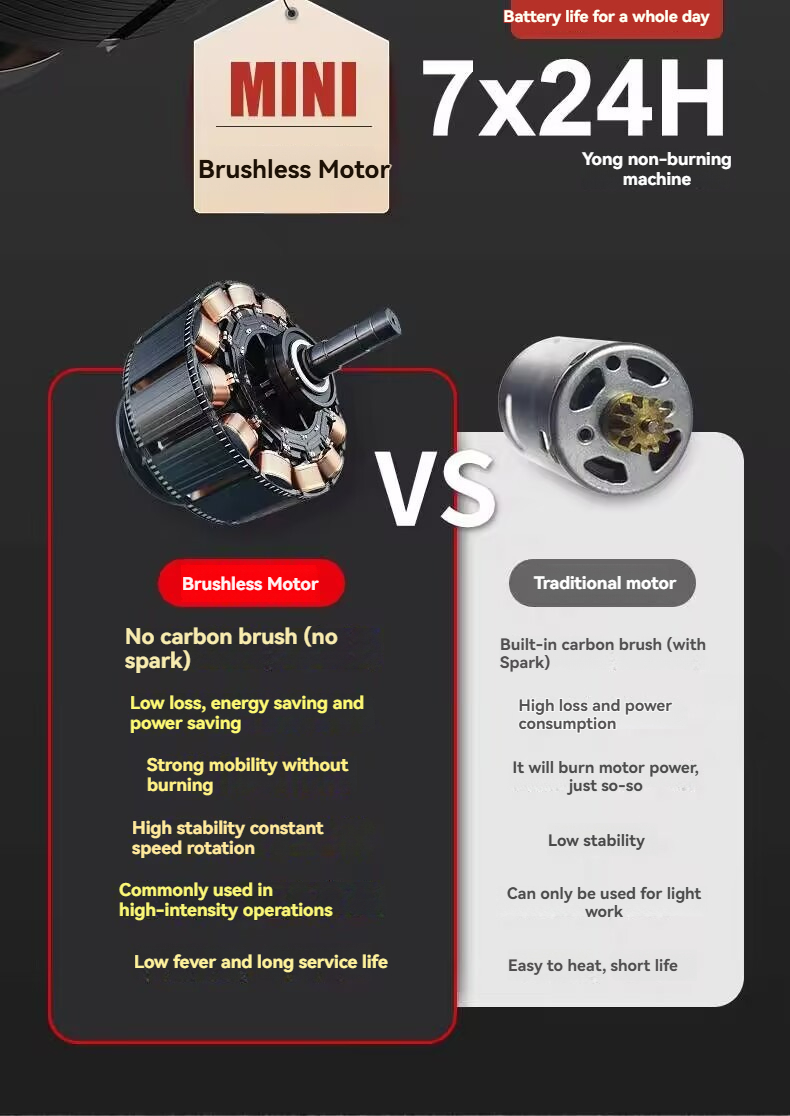 MINI

Brushless Motor

Battery life for a whole day

7x24H

Yong non-burning machine

VS

Brushless Motor

No carbon brush (no spark)

Low loss, energy saving and power saving

Strong mobility without burning

High stability constant speed rotation

Commonly used in high-intensity operations

Low fever and long service life

Traditional motor

Built-in carbon brush (with Spark)

High loss and power consumption

It will burn motor power, just so-so

Low stability

Can only be used for light work

Easy to heat, short life